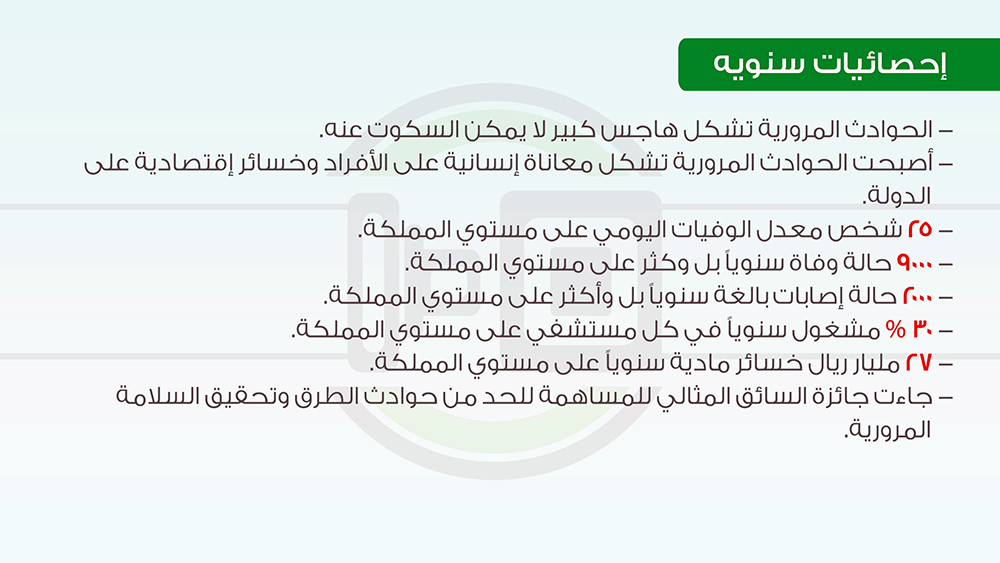 إحصائيات سنويه

– الحوادث المرورية تشكل هاجس كبير لا يمكن السكوت عنه.
– أصبحت الحوادث المرورية تشكل معاناة إنسانية على الأفراد وخسائر إقتصادية على الدولة.
– ٢٥ شخص معدل الوفيات اليومي على مستوي المملكة.
– ٩٠٠٠ حالة وفاة سنوياً بل وكثر على مستوي المملكة.
– ٢٠٠٠ حالة إصابات بالغة سنوياً بل وأكثر على مستوي المملكة.
– ٣٠ % مشغول سنوياً في كل مستشفي على مستوي المملكة.
– ٢٧ مليار ريال خسائر مادية سنوياً على مستوي المملكة.
– جاءت جائزة السائق المثالي للمساهمة للحد من حوادث الطرق وتحقيق السلامة المرورية.